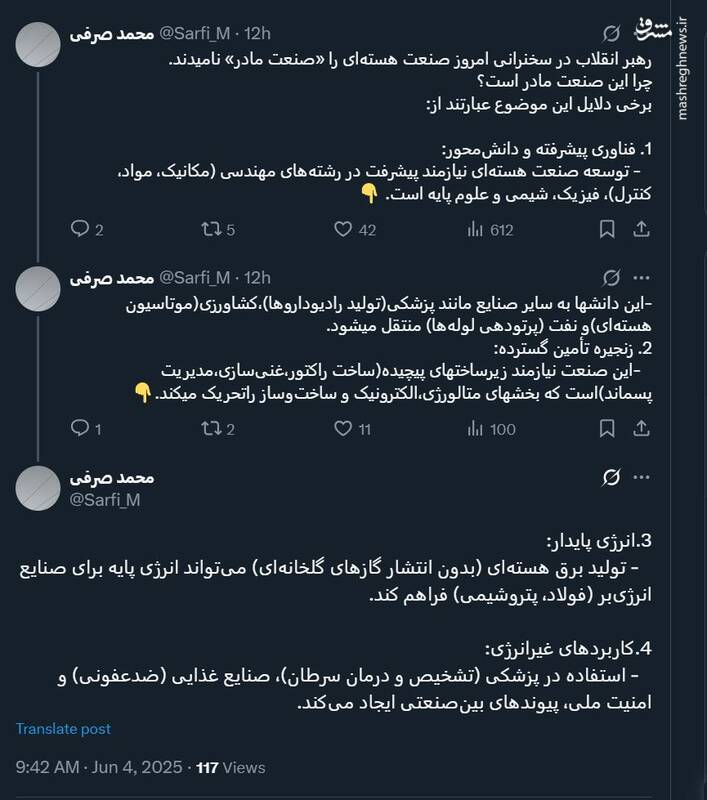 مشرق
mashreghnews.ir

محمد صرفی @Sarfi_M · 12h

رهبر انقلاب در سخنرانی امروز صنعت هسته‌ای را «صنعت مادر» نامیدند.
چرا این صنعت مادر است؟
برخی دلایل این موضوع عبارتند از:

1. فناوری پیشرفته و دانش‌محور:
- توسعه صنعت هسته‌ای نیازمند پیشرفت در رشته‌های مهندسی (مکانیک، مواد، کنترل)، فیزیک، شیمی و علوم پایه است. 👇

2 5 42 612

محمد صرفی @Sarfi_M · 12h

-این دانشها به سایر صنایع مانند پزشکی(تولید رادیوداروها)،کشاورزی(موتاسیون هسته‌ای)و نفت (پرتودهی لوله‌ها) منتقل میشود.
2. زنجیره تأمین گسترده:
-این صنعت نیازمند زیرساختهای پیچیده(ساخت راکتور،غنی‌سازی،مدیریت پسماند)است که بخشهای متالورژی،الکترونیک و ساخت‌وساز راتحریک میکند. 👇

1 2 11 100

محمد صرفی
@Sarfi_M

3.انرژی پایدار:
- تولید برق هسته‌ای (بدون انتشار گازهای گلخانه‌ای) می‌تواند انرژی پایه برای صنایع انرژی‌بر (فولاد، پتروشیمی) فراهم کند.

4.کاربردهای غیرانرژی:
- استفاده در پزشکی (تشخیص و درمان سرطان)، صنایع غذایی (ضدعفونی) و امنیت ملی، پیوندهای بین‌صنعتی ایجاد می‌کند.

Translate post

9:42 AM · Jun 4, 2025 · 117 Views